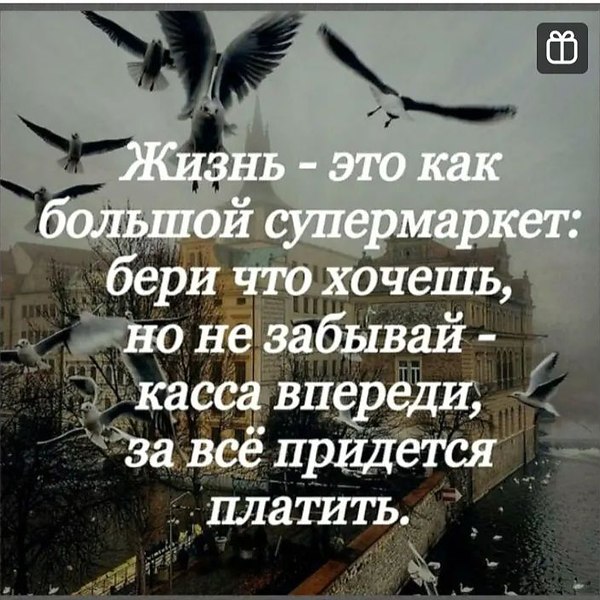 Жизнь - это как большой супермаркет: бери что хочешь, но не забывай - касса впереди, за всё придется платить.